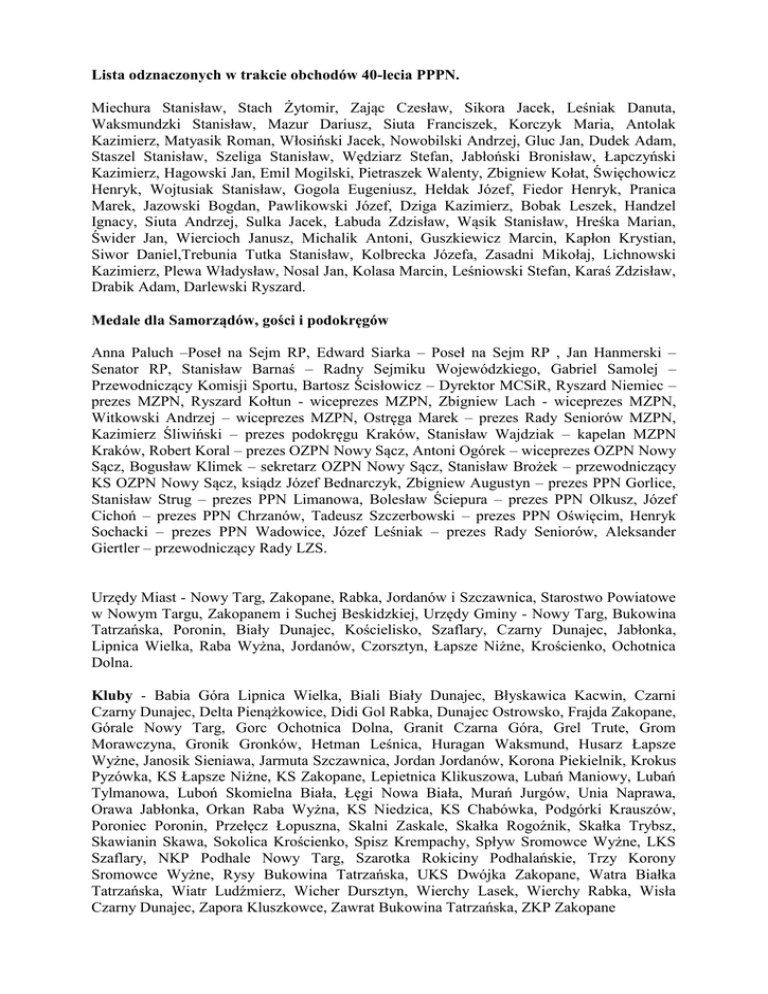 Lista odznaczonych w trakcie obchodów 40-lecia PPPN.

Miechura Stanisław, Stach Żytomir, Zając Czesław, Sikora Jacek, Leśniak Danuta, Waksmundzki Stanisław, Mazur Dariusz, Siuta Franciszek, Korczyk Maria, Antolak Kazimierz, Matyasik Roman, Włosiński Jacek, Nowobilski Andrzej, Gluc Jan, Dudek Adam, Staszel Stanisław, Szeliga Stanisław, Wędziarz Stefan, Jabłoński Bronisław, Łapczyński Kazimierz, Hagowski Jan, Emil Mogilski, Pietraszek Walenty, Zbigniew Kołat, Święchowicz Henryk, Wojtusiak Stanisław, Gogola Eugeniusz, Hełdak Józef, Fiedor Henryk, Pranica Marek, Jazowski Bogdan, Pawlikowski Józef, Dziga Kazimierz, Bobak Leszek, Handzel Ignacy, Siuta Andrzej, Sulka Jacek, Łabuda Zdzisław, Wąsik Stanisław, Hreśka Marian, Świder Jan, Wiercioch Janusz, Michalik Antoni, Guszkiewicz Marcin, Kapłon Krystian, Siwor Daniel,Trebunia Tutka Stanisław, Kolbrecka Józefa, Zasadni Mikołaj, Lichnowski Kazimierz, Plewa Władysław, Nosal Jan, Kolasa Marcin, Leśniowski Stefan, Karaś Zdzisław, Drabik Adam, Darlewski Ryszard.

Medale dla Samorządów, gości i podokręgów

Anna Paluch –Poseł na Sejm RP, Edward Siarka – Poseł na Sejm RP , Jan Hanmerski – Senator RP, Stanisław Barnaś – Radny Sejmiku Wojewódzkiego, Gabriel Samolej – Przewodniczący Komisji Sportu, Bartosz Ścisłowicz – Dyrektor MCSiR, Ryszard Niemiec – prezes MZPN, Ryszard Kołtun - wiceprezes MZPN, Zbigniew Lach - wiceprezes MZPN, Witkowski Andrzej – wiceprezes MZPN, Ostręga Marek – prezes Rady Seniorów MZPN, Kazimierz Śliwiński – prezes podokręgu Kraków, Stanisław Wajdziak – kapelan MZPN Kraków, Robert Koral – prezes OZPN Nowy Sącz, Antoni Ogórek – wiceprezes OZPN Nowy Sącz, Bogusław Klimek – sekretarz OZPN Nowy Sącz, Stanisław Brożek – przewodniczący KS OZPN Nowy Sącz, ksiądz Józef Bednarczyk, Zbigniew Augustyn – prezes PPN Gorlice, Stanisław Strug – prezes PPN Limanowa, Bolesław Ściepura – prezes PPN Olkusz, Józef Cichoń – prezes PPN Chrzanów, Tadeusz Szczerbowski – prezes PPN Oświęcim, Henryk Sochacki – prezes PPN Wadowice, Józef Leśniak – prezes Rady Seniorów, Aleksander Giertler – przewodniczący Rady LZS.

Urzędy Miast - Nowy Targ, Zakopane, Rabka, Jordanów i Szczawnica, Starostwo Powiatowe w Nowym Targu, Zakopanem i Suchej Beskidzkiej, Urzędy Gminy - Nowy Targ, Bukowina Tatrzańska, Poronin, Biały Dunajec, Kościelisko, Szaflary, Czarny Dunajec, Jabłonka, Lipnica Wielka, Raba Wyżna, Jordanów, Czorsztyn, Łapsze Niżne, Krościenko, Ochotnica Dolna.

Kluby - Babia Góra Lipnica Wielka, Biali Biały Dunajec, Błyskawica Kacwin, Czarni Czarny Dunajec, Delta Pieniążkowice, Didi Gol Rabka, Dunajec Ostrowsko, Frajda Zakopane, Górale Nowy Targ, Gorc Ochotnica Dolna, Granit Czarna Góra, Grel Trute, Grom Morawczyna, Gronik Gronków, Hetman Leśnica, Huragan Waksmund, Husarz Łapsze Wyżne, Janosik Sieniawa, Jarmuta Szczawnica, Jordan Jordanów, Korona Piekielnik, Krokus Pyzówka, KS Łapsze Niżne, KS Zakopane, Lepietnica Klikuszowa, Lubań Maniowy, Lubań Tylmanowa, Luboń Skomielna Biała, Łęgi Nowa Biała, Murań Jurgów, Unia Naprawa, Orawa Jabłonka, Orkan Raba Wyżna, KS Niedzica, KS Chabówka, Podgórki Krauszów, Poroniec Poronin, Przełęcz Łopuszna, Skalni Zaskale, Skałka Rogoźnik, Skałka Trybsz, Skawianin Skawa, Sokolica Krościenko, Spisz Krempachy, Spływ Sromowce Wyżne, LKS Szaflary, NKP Podhale Nowy Targ, Szarotka Rokiciny Podhalańskie, Trzy Korony Sromowce Wyżne, Rysy Bukowina Tatrzańska, UKS Dwójka Zakopane, Watra Białka Tatrzańska, Wiatr Ludźmierz, Wicher Dursztyn, Wierchy Lasek, Wierchy Rabka, Wisła Czarny Dunajec, Zapora Kluszkowce, Zawrat Bukowina Tatrzańska, ZKP Zakopane